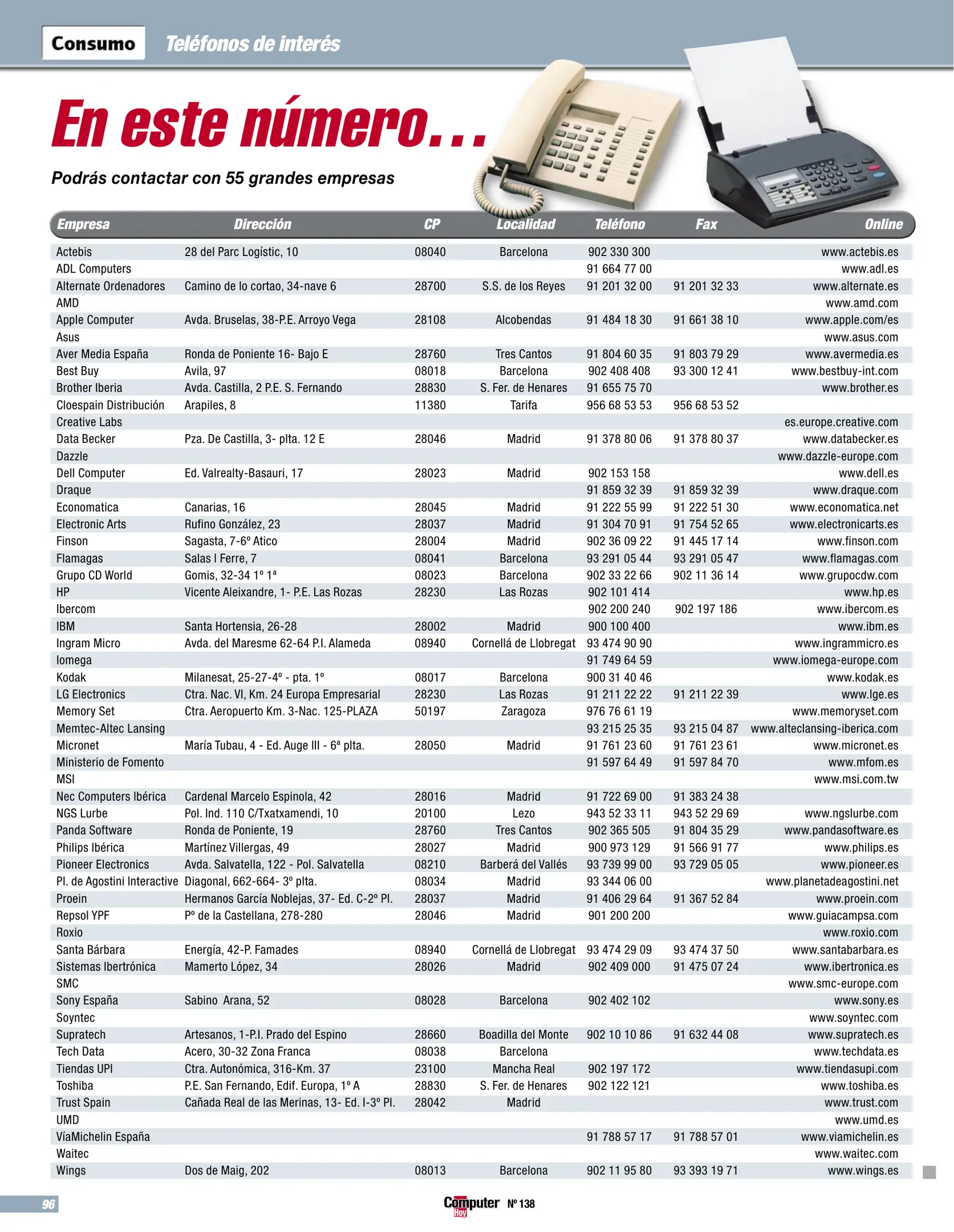 Consumo Teléfonos de interés

En este número...

Podrás contactar con 55 grandes empresas

| Empresa | Dirección | CP | Localidad | Teléfono | Fax | Online |
|---|---|---|---|---|---|---|
| Actebis | 28 del Parc Logístic, 10 | 08040 | Barcelona | 902 330 300 | | www.actebis.es |
| ADL Computers | | | | 91 664 77 00 | | www.adl.es |
| Alternate Ordenadores | Camino de lo cortao, 34-nave 6 | 28700 | S.S. de los Reyes | 91 201 32 00 | 91 201 32 33 | www.alternate.es |
| AMD | | | | | | www.amd.com |
| Apple Computer | Avda. Bruselas, 38-P.E. Arroyo Vega | 28108 | Alcobendas | 91 484 18 30 | 91 661 38 10 | www.apple.com/es |
| Asus | | | | | | www.asus.com |
| Aver Media España | Ronda de Poniente 16- Bajo E | 28760 | Tres Cantos | 91 804 60 35 | 91 803 79 29 | www.avermedia.es |
| Best Buy | Avila, 97 | 08018 | Barcelona | 902 408 408 | 93 300 12 41 | www.bestbuy-int.com |
| Brother Iberia | Avda. Castilla, 2 P.E. S. Fernando | 28830 | S. Fer. de Henares | 91 655 75 70 | | www.brother.es |
| Cloespain Distribución | Arapiles, 8 | 11380 | Tarifa | 956 68 53 53 | 956 68 53 52 | |
| Creative Labs | | | | | | es.europe.creative.com |
| Data Becker | Pza. De Castilla, 3- plta. 12 E | 28046 | Madrid | 91 378 80 06 | 91 378 80 37 | www.databecker.es |
| Dazzle | | | | | | www.dazzle-europe.com |
| Dell Computer | Ed. Valrealty-Basauri, 17 | 28023 | Madrid | 902 153 158 | | www.dell.es |
| Draque | | | | 91 859 32 39 | 91 859 32 39 | www.draque.com |
| Economatica | Canarias, 16 | 28045 | Madrid | 91 222 55 99 | 91 222 51 30 | www.economatica.net |
| Electronic Arts | Rufino González, 23 | 28037 | Madrid | 91 304 70 91 | 91 754 52 65 | www.electronicarts.es |
| Finson | Sagasta, 7-6º Atico | 28004 | Madrid | 902 36 09 22 | 91 445 17 14 | www.finson.com |
| Flamagas | Salas I Ferre, 7 | 08041 | Barcelona | 93 291 05 44 | 93 291 05 47 | www.flamagas.com |
| Grupo CD World | Gomis, 32-34 1º 1ª | 08023 | Barcelona | 902 33 22 66 | 902 11 36 14 | www.grupocdw.com |
| HP | Vicente Aleixandre, 1- P.E. Las Rozas | 28230 | Las Rozas | 902 101 414 | | www.hp.es |
| Ibercom | | | | 902 200 240 | 902 197 186 | www.ibercom.es |
| IBM | Santa Hortensia, 26-28 | 28002 | Madrid | 900 100 400 | | www.ibm.es |
| Ingram Micro | Avda. del Maresme 62-64 P.I. Alameda | 08940 | Cornellá de Llobregat | 93 474 90 90 | | www.ingrammicro.es |
| Iomega | | | | 91 749 64 59 | | www.iomega-europe.com |
| Kodak | Milanesat, 25-27-4º - pta. 1º | 08017 | Barcelona | 900 31 40 46 | | www.kodak.es |
| LG Electronics | Ctra. Nac. VI, Km. 24 Europa Empresarial | 28230 | Las Rozas | 91 211 22 22 | 91 211 22 39 | www.lge.es |
| Memory Set | Ctra. Aeropuerto Km. 3-Nac. 125-PLAZA | 50197 | Zaragoza | 976 76 61 19 | | www.memoryset.com |
| Memtec-Altec Lansing | | | | 93 215 25 35 | 93 215 04 87 | www.alteclansing-iberica.com |
| Micronet | María Tubau, 4 - Ed. Auge III - 6ª plta. | 28050 | Madrid | 91 761 23 60 | 91 761 23 61 | www.micronet.es |
| Ministerio de Fomento | | | | 91 597 64 49 | 91 597 84 70 | www.mfom.es |
| MSI | | | | | | www.msi.com.tw |
| Nec Computers Ibérica | Cardenal Marcelo Espinola, 42 | 28016 | Madrid | 91 722 69 00 | 91 383 24 38 | |
| NGS Lurbe | Pol. Ind. 110 C/Txatxamendi, 10 | 20100 | Lezo | 943 52 33 11 | 943 52 29 69 | www.ngslurbe.com |
| Panda Software | Ronda de Poniente, 19 | 28760 | Tres Cantos | 902 365 505 | 91 804 35 29 | www.pandasoftware.es |
| Philips Ibérica | Martínez Villergas, 49 | 28027 | Madrid | 900 973 129 | 91 566 91 77 | www.philips.es |
| Pioneer Electronics | Avda. Salvatella, 122 - Pol. Salvatella | 08210 | Barberá del Vallés | 93 739 99 00 | 93 729 05 05 | www.pioneer.es |
| Pl. de Agostini Interactive | Diagonal, 662-664- 3º plta. | 08034 | Madrid | 93 344 06 00 | | www.planetadeagostini.net |
| Proein | Hermanos García Noblejas, 37- Ed. C-2º Pl. | 28037 | Madrid | 91 406 29 64 | 91 367 52 84 | www.proein.com |
| Repsol YPF | Pº de la Castellana, 278-280 | 28046 | Madrid | 901 200 200 | | www.guiacampsa.com |
| Roxio | | | | | | www.roxio.com |
| Santa Bárbara | Energía, 42-P. Famades | 08940 | Cornellá de Llobregat | 93 474 29 09 | 93 474 37 50 | www.santabarbara.es |
| Sistemas Ibertrónica | Mamerto López, 34 | 28026 | Madrid | 902 409 000 | 91 475 07 24 | www.ibertronica.es |
| SMC | | | | | | www.smc-europe.com |
| Sony España | Sabino Arana, 52 | 08028 | Barcelona | 902 402 102 | | www.sony.es |
| Soyntec | | | | | | www.soyntec.com |
| Supratech | Artesanos, 1-P.I. Prado del Espino | 28660 | Boadilla del Monte | 902 10 10 86 | 91 632 44 08 | www.supratech.es |
| Tech Data | Acero, 30-32 Zona Franca | 08038 | Barcelona | | | www.techdata.es |
| Tiendas UPI | Ctra. Autonómica, 316-Km. 37 | 23100 | Mancha Real | 902 197 172 | | www.tiendasupi.com |
| Toshiba | P.E. San Fernando, Edif. Europa, 1º A | 28830 | S. Fer. de Henares | 902 122 121 | | www.toshiba.es |
| Trust Spain | Cañada Real de las Merinas, 13- Ed. I-3º Pl. | 28042 | Madrid | | | www.trust.com |
| UMD | | | | | | www.umd.es |
| VíaMichelin España | | | | 91 788 57 17 | 91 788 57 01 | www.viamichelin.es |
| Waitec | | | | | | www.waitec.com |
| Wings | Dos de Maig, 202 | 08013 | Barcelona | 902 11 95 80 | 93 393 19 71 | www.wings.es |

96 Computer Hoy Nº 138